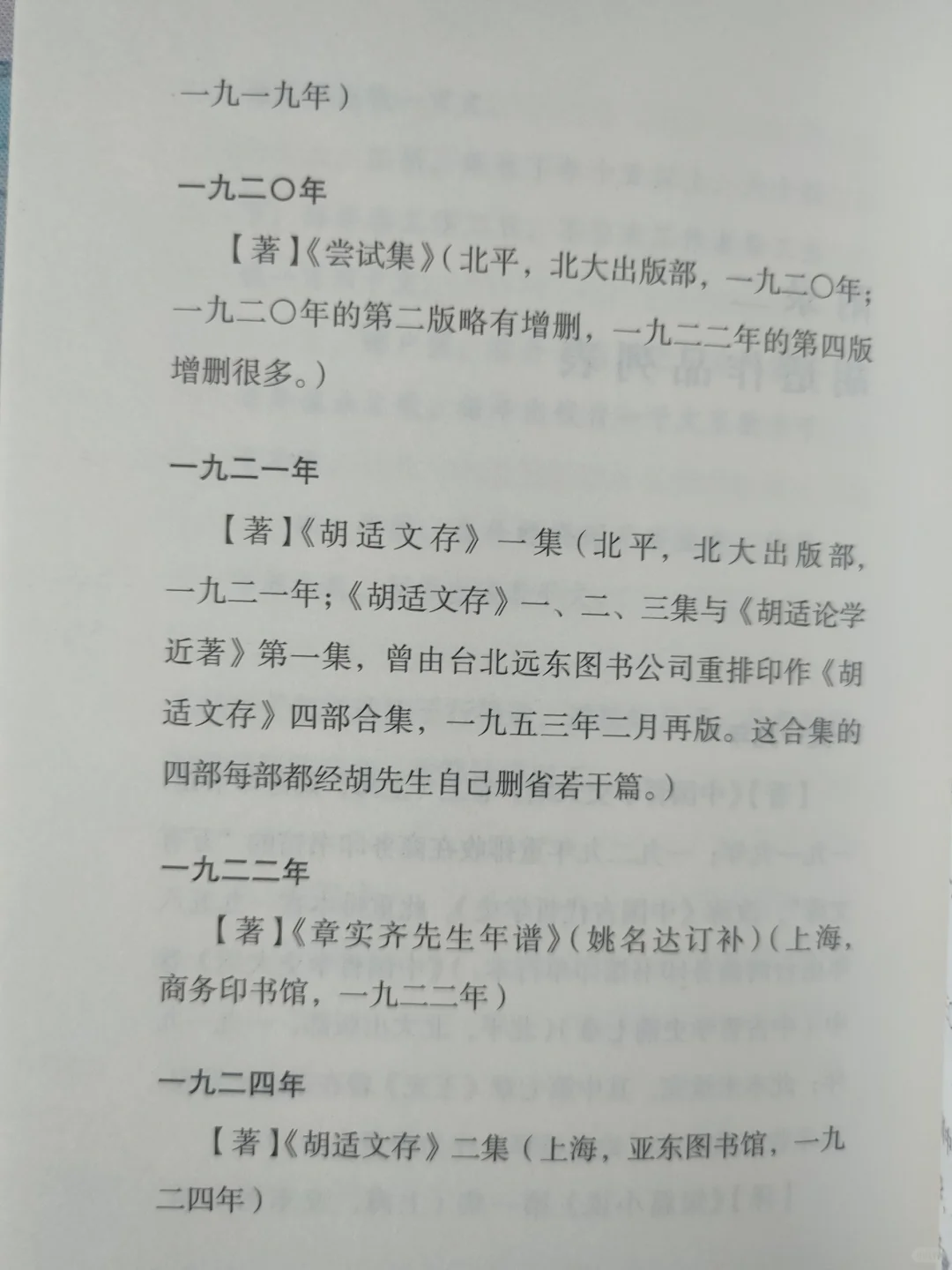 一九一九年）

一九二〇年

【著】《尝试集》（北平，北大出版部，一九二〇年；一九二〇年的第二版略有增删，一九二二年的第四版增删很多。）

一九二一年

【著】《胡适文存》一集（北平，北大出版部，一九二一年；《胡适文存》一、二、三集与《胡适论学近著》第一集，曾由台北远东图书公司重排印作《胡适文存》四部合集，一九五三年二月再版。这合集的四部每部都经胡先生自己删省若干篇。）

一九二二年

【著】《章实齐先生年谱》（姚名达订补）（上海，商务印书馆，一九二二年）

一九二四年

【著】《胡适文存》二集（上海，亚东图书馆，一九二四年）